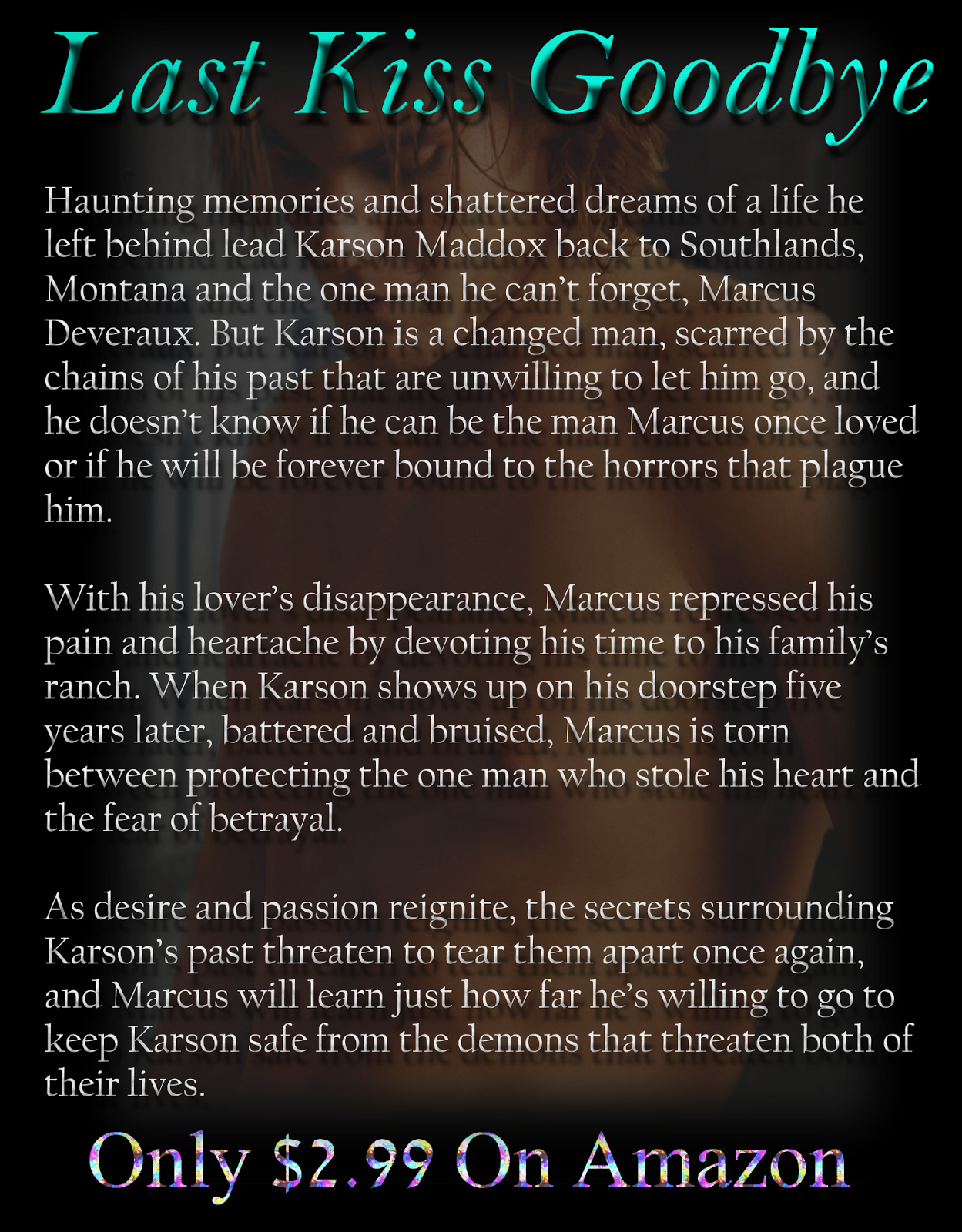 Last Kiss Goodbye

Haunting memories and shattered dreams of a life he left behind lead Karson Maddox back to Southlands, Montana and the one man he can't forget, Marcus Deveraux. But Karson is a changed man, scarred by the chains of his past that are unwilling to let him go, and he doesn't know if he can be the man Marcus once loved or if he will be forever bound to the horrors that plague him.

With his lover's disappearance, Marcus repressed his pain and heartache by devoting his time to his family's ranch. When Karson shows up on his doorstep five years later, battered and bruised, Marcus is torn between protecting the one man who stole his heart and the fear of betrayal.

As desire and passion reignite, the secrets surrounding Karson's past threaten to tear them apart once again, and Marcus will learn just how far he's willing to go to keep Karson safe from the demons that threaten both of their lives.

Only $2.99 On Amazon